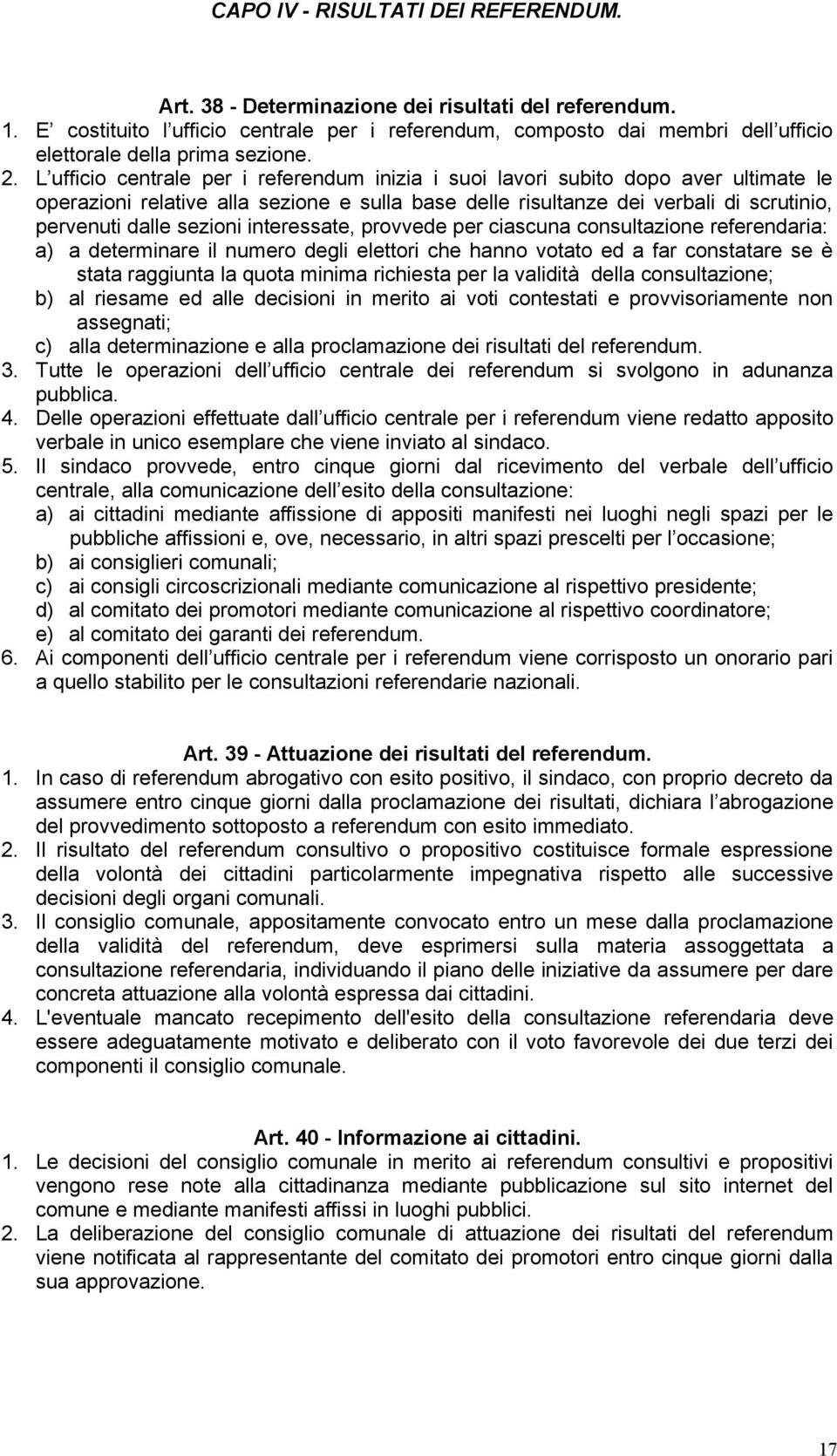 CAPO IV - RISULTATI DEI REFERENDUM.

Art. 38 - Determinazione dei risultati del referendum.

1. E costituito l ufficio centrale per i referendum, composto dai membri dell ufficio elettorale della prima sezione.

2. L ufficio centrale per i referendum inizia i suoi lavori subito dopo aver ultimate le operazioni relative alla sezione e sulla base delle risultanze dei verbali di scrutinio, pervenuti dalle sezioni interessate, provvede per ciascuna consultazione referendaria:

a) a determinare il numero degli elettori che hanno votato ed a far constatare se è stata raggiunta la quota minima richiesta per la validità della consultazione;

b) al riesame ed alle decisioni in merito ai voti contestati e provvisoriamente non assegnati;

c) alla determinazione e alla proclamazione dei risultati del referendum.

3. Tutte le operazioni dell ufficio centrale dei referendum si svolgono in adunanza pubblica.

4. Delle operazioni effettuate dall ufficio centrale per i referendum viene redatto apposito verbale in unico esemplare che viene inviato al sindaco.

5. Il sindaco provvede, entro cinque giorni dal ricevimento del verbale dell ufficio centrale, alla comunicazione dell esito della consultazione:

a) ai cittadini mediante affissione di appositi manifesti nei luoghi negli spazi per le pubbliche affissioni e, ove, necessario, in altri spazi prescelti per l occasione;

b) ai consiglieri comunali;

c) ai consigli circoscrizionali mediante comunicazione al rispettivo presidente;

d) al comitato dei promotori mediante comunicazione al rispettivo coordinatore;

e) al comitato dei garanti dei referendum.

6. Ai componenti dell ufficio centrale per i referendum viene corrisposto un onorario pari a quello stabilito per le consultazioni referendarie nazionali.

Art. 39 - Attuazione dei risultati del referendum.

1. In caso di referendum abrogativo con esito positivo, il sindaco, con proprio decreto da assumere entro cinque giorni dalla proclamazione dei risultati, dichiara l abrogazione del provvedimento sottoposto a referendum con esito immediato.

2. Il risultato del referendum consultivo o propositivo costituisce formale espressione della volontà dei cittadini particolarmente impegnativa rispetto alle successive decisioni degli organi comunali.

3. Il consiglio comunale, appositamente convocato entro un mese dalla proclamazione della validità del referendum, deve esprimersi sulla materia assoggettata a consultazione referendaria, individuando il piano delle iniziative da assumere per dare concreta attuazione alla volontà espressa dai cittadini.

4. L'eventuale mancato recepimento dell'esito della consultazione referendaria deve essere adeguatamente motivato e deliberato con il voto favorevole dei due terzi dei componenti il consiglio comunale.

Art. 40 - Informazione ai cittadini.

1. Le decisioni del consiglio comunale in merito ai referendum consultivi e propositivi vengono rese note alla cittadinanza mediante pubblicazione sul sito internet del comune e mediante manifesti affissi in luoghi pubblici.

2. La deliberazione del consiglio comunale di attuazione dei risultati del referendum viene notificata al rappresentante del comitato dei promotori entro cinque giorni dalla sua approvazione.

17